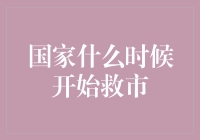 国家什么时候开始救市